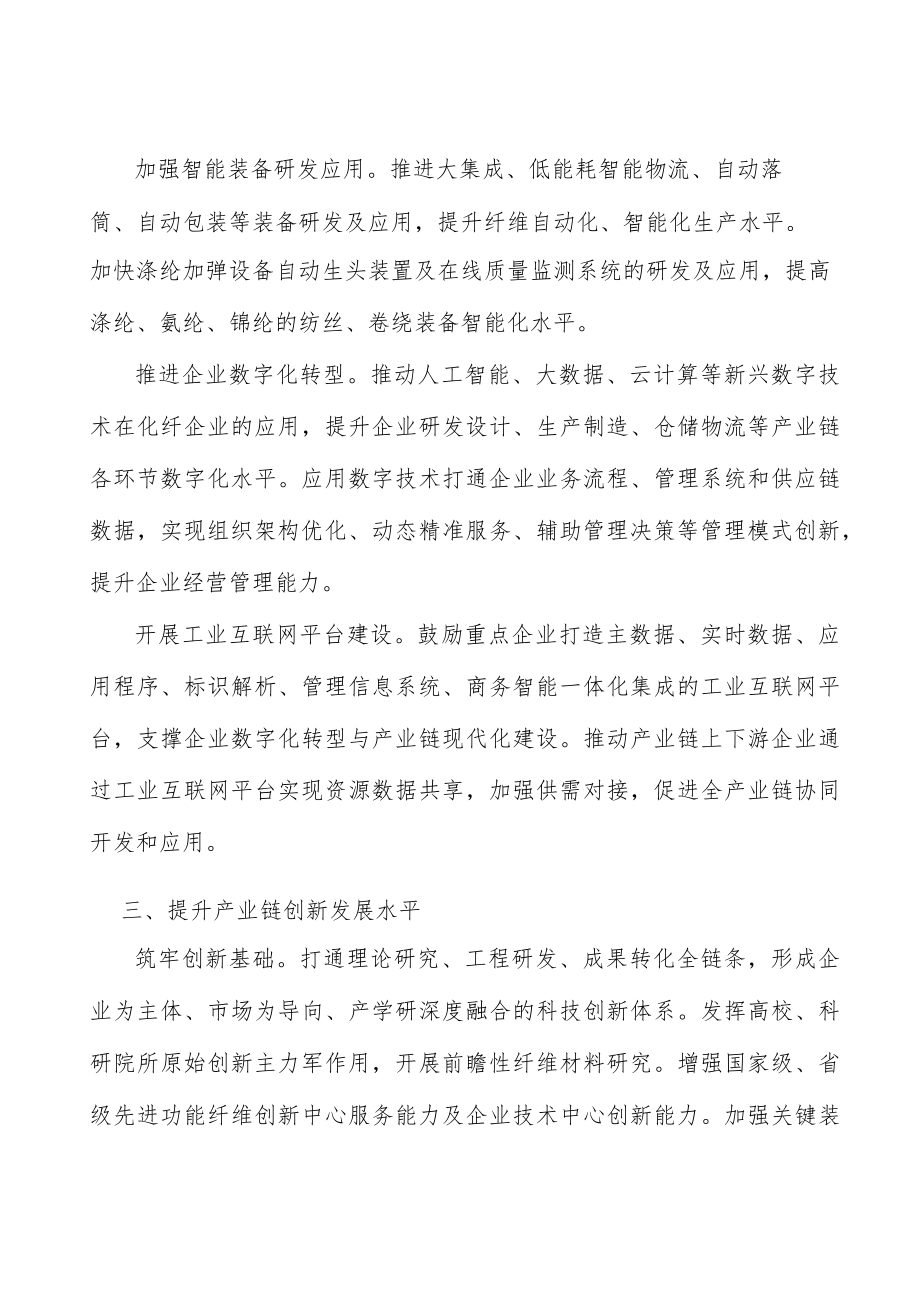 加强智能装备研发应用。推进大集成、低能耗智能物流、自动落筒、自动包装等装备研发及应用，提升纤维自动化、智能化生产水平。加快涤纶加弹设备自动生头装置及在线质量监测系统的研发及应用，提高涤纶、氨纶、锦纶的纺丝、卷绕装备智能化水平。

推进企业数字化转型。推动人工智能、大数据、云计算等新兴数字技术在化纤企业的应用，提升企业研发设计、生产制造、仓储物流等产业链各环节数字化水平。应用数字技术打通企业业务流程、管理系统和供应链数据，实现组织架构优化、动态精准服务、辅助管理决策等管理模式创新，提升企业经营管理能力。

开展工业互联网平台建设。鼓励重点企业打造主数据、实时数据、应用程序、标识解析、管理信息系统、商务智能一体化集成的工业互联网平台，支撑企业数字化转型与产业链现代化建设。推动产业链上下游企业通过工业互联网平台实现资源数据共享，加强供需对接，促进全产业链协同开发和应用。

三、提升产业链创新发展水平

筑牢创新基础。打通理论研究、工程研发、成果转化全链条，形成企业为主体、市场为导向、产学研深度融合的科技创新体系。发挥高校、科研院所原始创新主力军作用，开展前瞻性纤维材料研究。增强国家级、省级先进功能纤维创新中心服务能力及企业技术中心创新能力。加强关键装